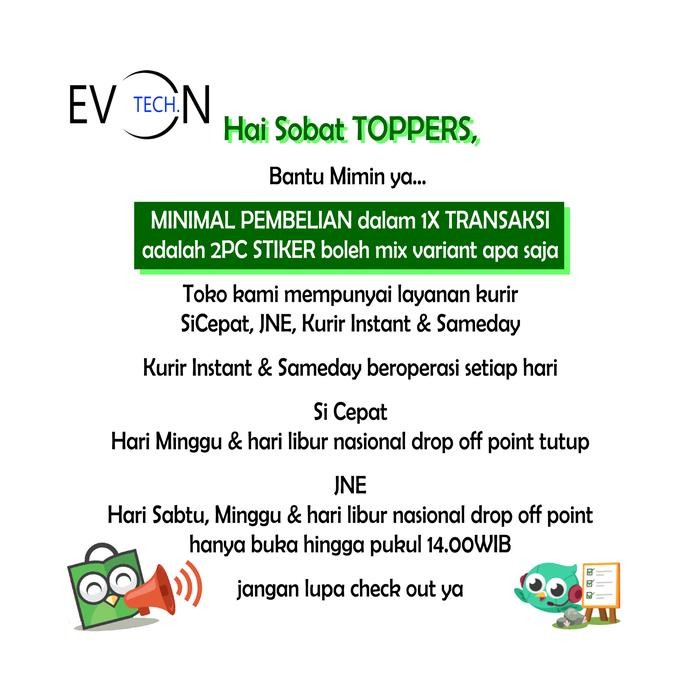 EV TECH. N

Hai Sobat TOPPERS,

Bantu Mimin ya...

MINIMAL PEMBELIAN dalam 1X TRANSAKSI
adalah 2PC STIKER boleh mix variant apa saja

Toko kami mempunyai layanan kurir
SiCepat, JNE, Kurir Instant & Sameday

Kurir Instant & Sameday beroperasi setiap hari

Si Cepat
Hari Minggu & hari libur nasional drop off point tutup

JNE
Hari Sabtu, Minggu & hari libur nasional drop off point
hanya buka hingga pukul 14.00WIB

jangan lupa check out ya